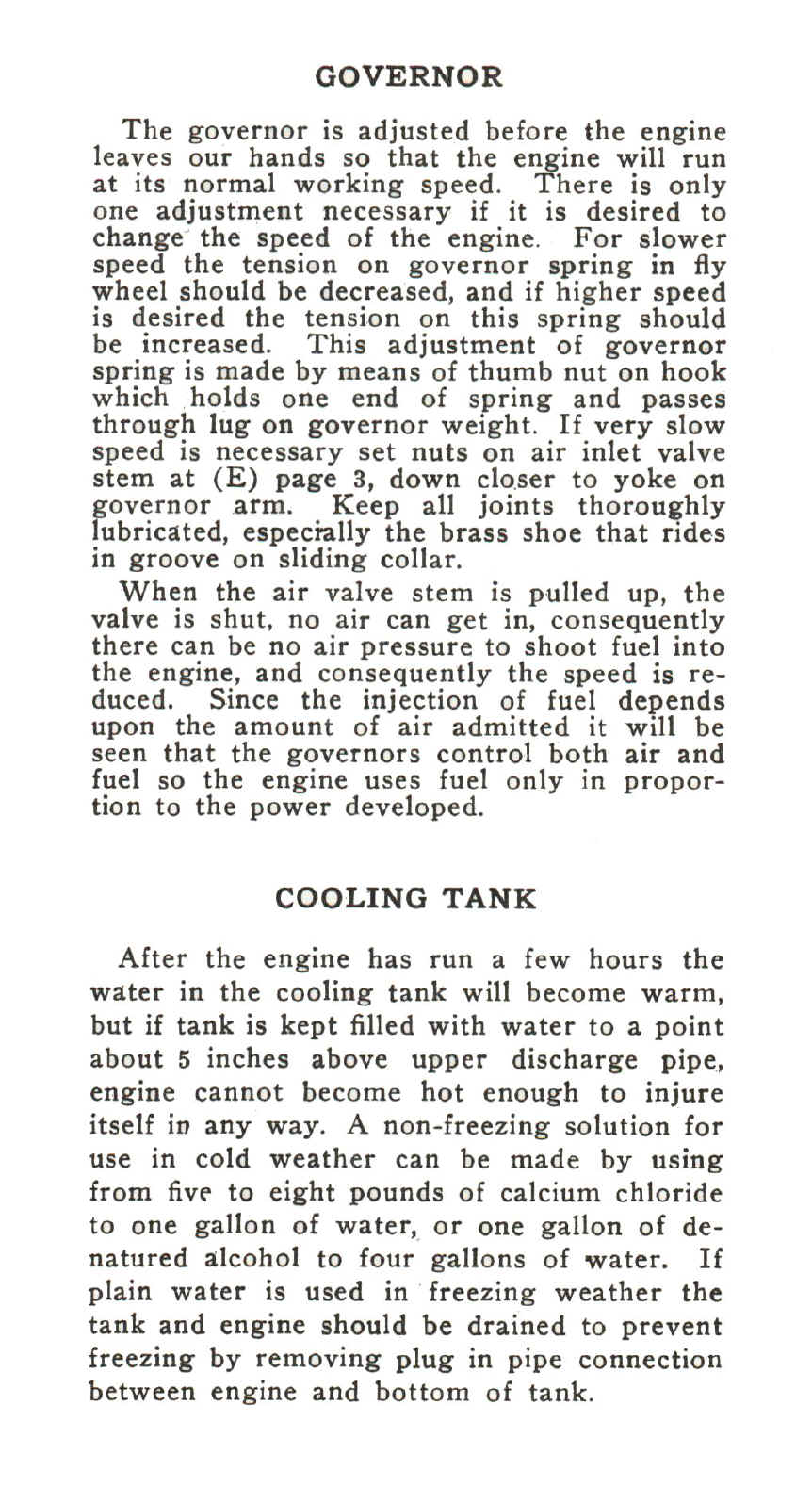 GOVERNOR

The governor is adjusted before the engine leaves our hands so that the engine will run at its normal working speed. There is only one adjustment necessary if it is desired to change the speed of the engine. For slower speed the tension on governor spring in fly wheel should be decreased, and if higher speed is desired the tension on this spring should be increased. This adjustment of governor spring is made by means of thumb nut on hook which holds one end of spring and passes through lug on governor weight. If very slow speed is necessary set nuts on air inlet valve stem at (E) page 3, down closer to yoke on governor arm. Keep all joints thoroughly lubricated, especially the brass shoe that rides in groove on sliding collar.

When the air valve stem is pulled up, the valve is shut, no air can get in, consequently there can be no air pressure to shoot fuel into the engine, and consequently the speed is reduced. Since the injection of fuel depends upon the amount of air admitted it will be seen that the governors control both air and fuel so the engine uses fuel only in proportion to the power developed.

COOLING TANK

After the engine has run a few hours the water in the cooling tank will become warm, but if tank is kept filled with water to a point about 5 inches above upper discharge pipe, engine cannot become hot enough to injure itself in any way. A non-freezing solution for use in cold weather can be made by using from five to eight pounds of calcium chloride to one gallon of water, or one gallon of denatured alcohol to four gallons of water. If plain water is used in freezing weather the tank and engine should be drained to prevent freezing by removing plug in pipe connection between engine and bottom of tank.